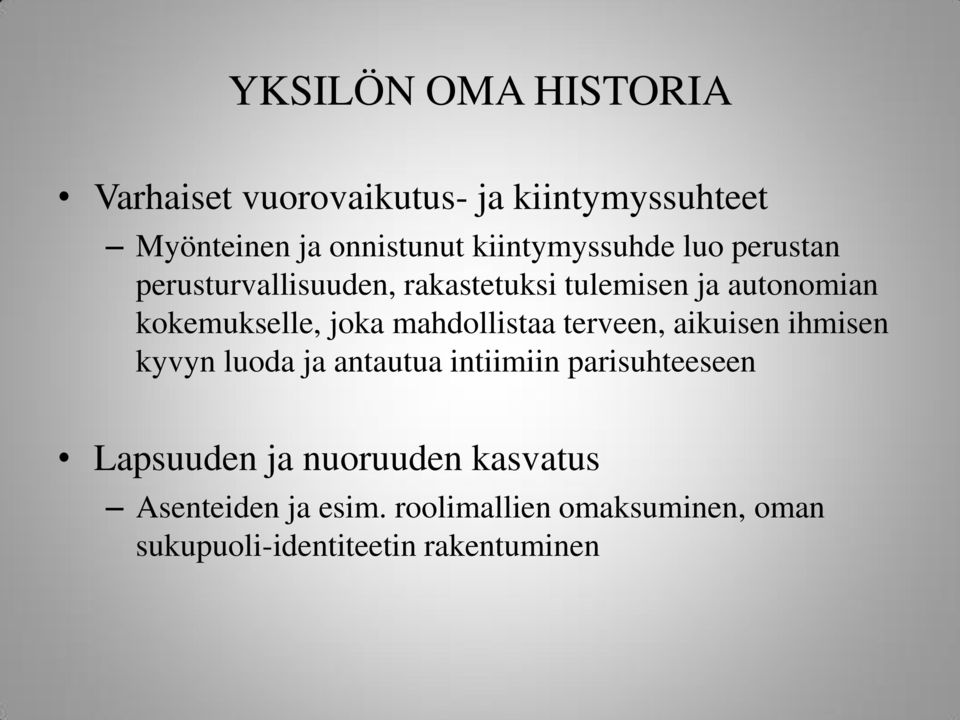 YKSILÖN OMA HISTORIA

• Varhaiset vuorovaikutus- ja kiintymyssuhteet

– Myönteinen ja onnistunut kiintymyssuhde luo perustan perusturvallisuuden, rakastetuksi tulemisen ja autonomian kokemukselle, joka mahdollistaa terveen, aikuisen ihmisen kyvyn luoda ja antautua intiimiin parisuhteeseen

• Lapsuuden ja nuoruuden kasvatus

– Asenteiden ja esim. roolimallien omaksuminen, oman sukupuoli-identiteetin rakentuminen